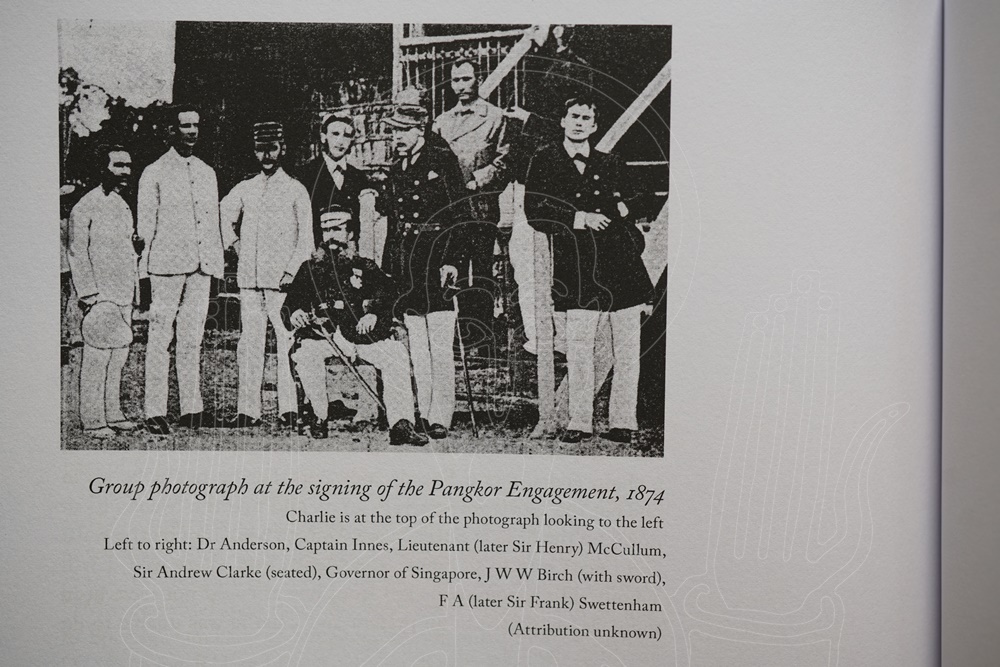 Group photograph at the signing of the Pangkor Engagement, 1874

Charlie is at the top of the photograph looking to the left

Left to right: Dr Anderson, Captain Innes, Lieutenant (later Sir Henry) McCullum, Sir Andrew Clarke (seated), Governor of Singapore, J W W Birch (with sword), F A (later Sir Frank) Swettenham

(Attribution unknown)